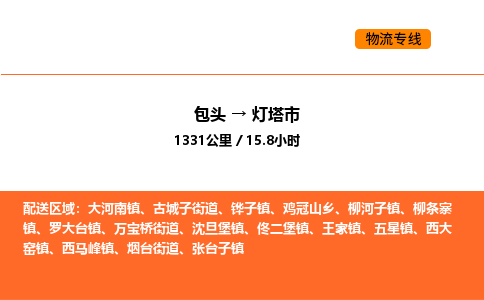 物流专线

包头 → 灯塔市

1331公里 / 15.8小时

配送区域：大河南镇、古城子街道、铧子镇、鸡冠山乡、柳河子镇、柳条寨镇、罗大台镇、万宝桥街道、沈旦堡镇、佟二堡镇、王家镇、五星镇、西大窑镇、西马峰镇、烟台街道、张台子镇